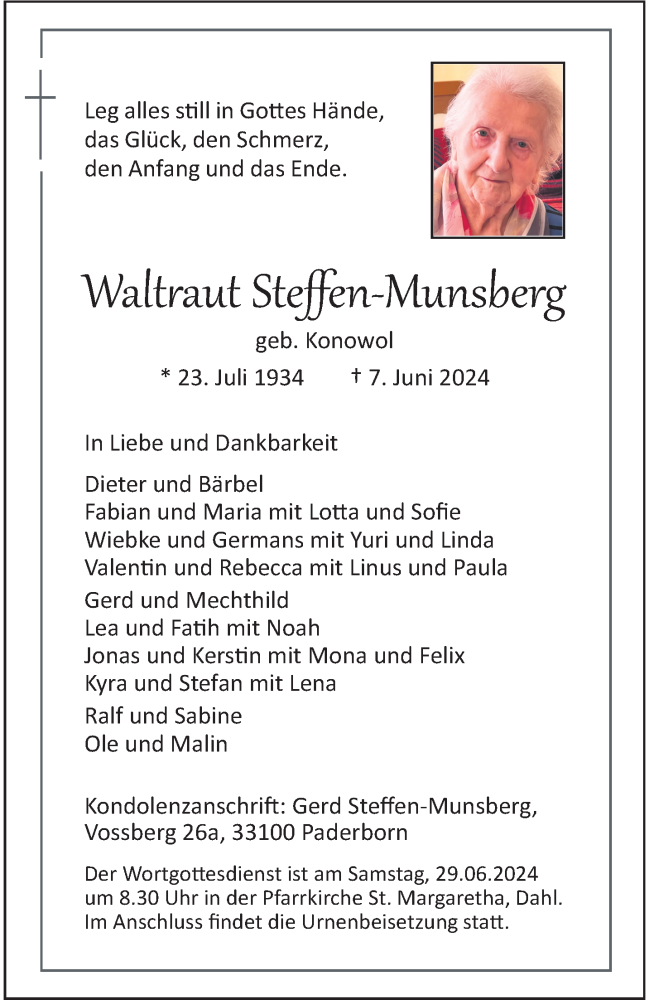 Leg alles still in Gottes Hände,
das Glück, den Schmerz,
den Anfang und das Ende.

Waltraut Steffen-Munsberg

geb. Konowol

* 23. Juli 1934 † 7. Juni 2024

In Liebe und Dankbarkeit

Dieter und Bärbel
Fabian und Maria mit Lotta und Sofie
Wiebke und Germans mit Yuri und Linda
Valentin und Rebecca mit Linus und Paula

Gerd und Mechthild
Lea und Fatih mit Noah
Jonas und Kerstin mit Mona und Felix
Kyra und Stefan mit Lena

Ralf und Sabine
Ole und Malin

Kondolenzanschrift: Gerd Steffen-Munsberg,
Vossberg 26a, 33100 Paderborn

Der Wortgottesdienst ist am Samstag, 29.06.2024
um 8.30 Uhr in der Pfarrkirche St. Margaretha, Dahl.
Im Anschluss findet die Urnenbeisetzung statt.